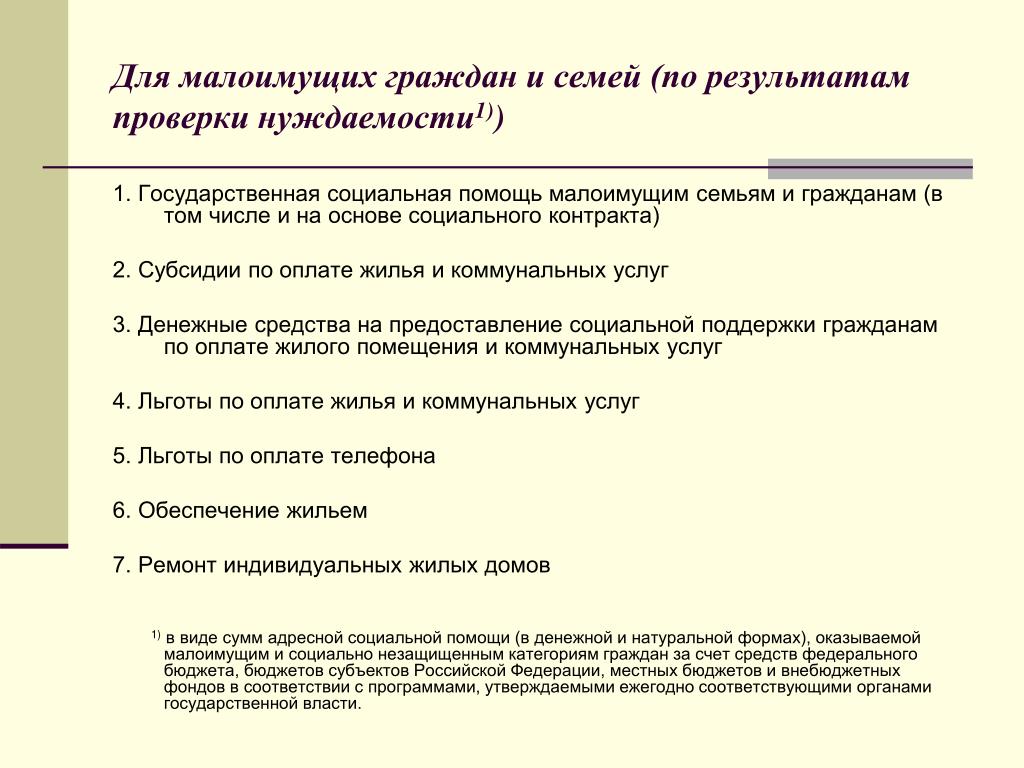 Для малоимущих граждан и семей (по результатам проверки нуждаемости$^{1)}$)

1. Государственная социальная помощь малоимущим семьям и гражданам (в том числе и на основе социального контракта)

2. Субсидии по оплате жилья и коммунальных услуг

3. Денежные средства на предоставление социальной поддержки гражданам по оплате жилого помещения и коммунальных услуг

4. Льготы по оплате жилья и коммунальных услуг

5. Льготы по оплате телефона

6. Обеспечение жильем

7. Ремонт индивидуальных жилых домов

$^{1)}$ в виде сумм адресной социальной помощи (в денежной и натуральной формах), оказываемой малоимущим и социально незащищенным категориям граждан за счет средств федерального бюджета, бюджетов субъектов Российской Федерации, местных бюджетов и внебюджетных фондов в соответствии с программами, утверждаемыми ежегодно соответствующими органами государственной власти.